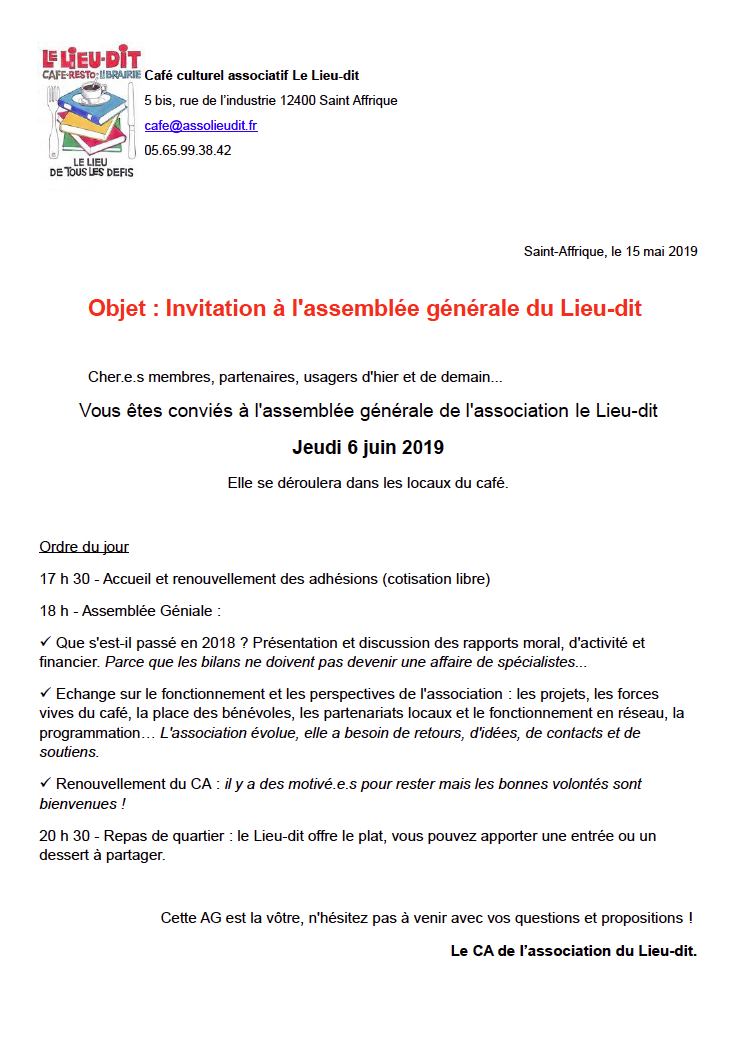 LE LIEU-DIT
CAFE-RESTO-LIBRAIRIE
LE LIEU DE TOUS LES DEFIS

Café culturel associatif Le Lieu-dit
5 bis, rue de l'industrie 12400 Saint Affrique
cafe@assolieudit.fr
05.65.99.38.42

Saint-Affrique, le 15 mai 2019

Objet : Invitation à l'assemblée générale du Lieu-dit

Cher.e.s membres, partenaires, usagers d'hier et de demain...

Vous êtes conviés à l'assemblée générale de l'association le Lieu-dit

Jeudi 6 juin 2019

Elle se déroulera dans les locaux du café.

Ordre du jour

17 h 30 - Accueil et renouvellement des adhésions (cotisation libre)

18 h - Assemblée Géniale :

✓ Que s'est-il passé en 2018 ? Présentation et discussion des rapports moral, d'activité et financier. Parce que les bilans ne doivent pas devenir une affaire de spécialistes...

✓ Echange sur le fonctionnement et les perspectives de l'association : les projets, les forces vives du café, la place des bénévoles, les partenariats locaux et le fonctionnement en réseau, la programmation… L'association évolue, elle a besoin de retours, d'idées, de contacts et de soutiens.

✓ Renouvellement du CA : il y a des motivé.e.s pour rester mais les bonnes volontés sont bienvenues !

20 h 30 - Repas de quartier : le Lieu-dit offre le plat, vous pouvez apporter une entrée ou un dessert à partager.

Cette AG est la vôtre, n'hésitez pas à venir avec vos questions et propositions !

Le CA de l'association du Lieu-dit.